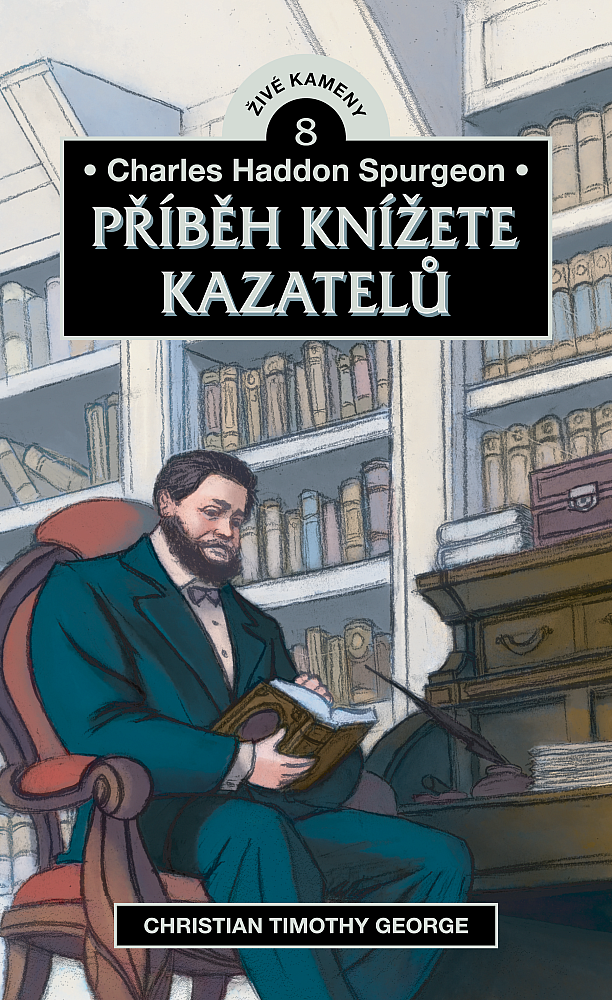 ŽIVÉ KAMENY
8
• Charles Haddon Spurgeon •
PŘÍBĚH KNÍŽETE KAZATELŮ
CHRISTIAN TIMOTHY GEORGE